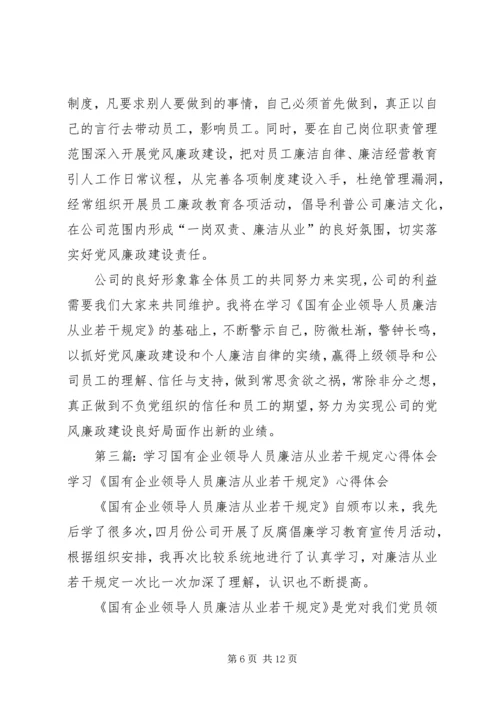 制度，凡要求别人要做到的事情，自己必须首先做到，真正以自己的言行去带动员工，影响员工。同时，要在自己岗位职责管理范围深入开展党风廉政建设，把对员工廉洁自律、廉洁经营教育引人工作日常议程，从完善各项制度建设入手，杜绝管理漏洞，经常组织开展员工廉政教育各项活动，倡导利普公司廉洁文化，在公司范围内形成“一岗双责、廉洁从业”的良好氛围，切实落实好党风廉政建设责任。

公司的良好形象靠全体员工的共同努力来实现，公司的利益需要我们大家来共同维护。我将在学习《国有企业领导人员廉洁从业若干规定》的基础上，不断警示自己，防微杜渐，警钟长鸣，以抓好党风廉政建设和个人廉洁自律的实绩，赢得上级领导和公司员工的理解、信任与支持，做到常思贪欲之祸，常除非分之想，真正做到不负党组织的信任和员工的期望，努力为实现公司的党风廉政建设良好局面作出新的业绩。

第三篇：学习国有企业领导人员廉洁从业若干规定心得体会

学习《国有企业领导人员廉洁从业若干规定》心得体会

《国有企业领导人员廉洁从业若干规定》自颁布以来，我先后学了很多次，四月份公司开展了反腐倡廉学习教育宣传月活动，根据组织安排，我再次比较系统地进行了认真学习，对廉洁从业若干规定一次比一次加深了理解，认识也不断提高。

《国有企业领导人员廉洁从业若干规定》是党对我们党员领

第 6 页 共 12 页